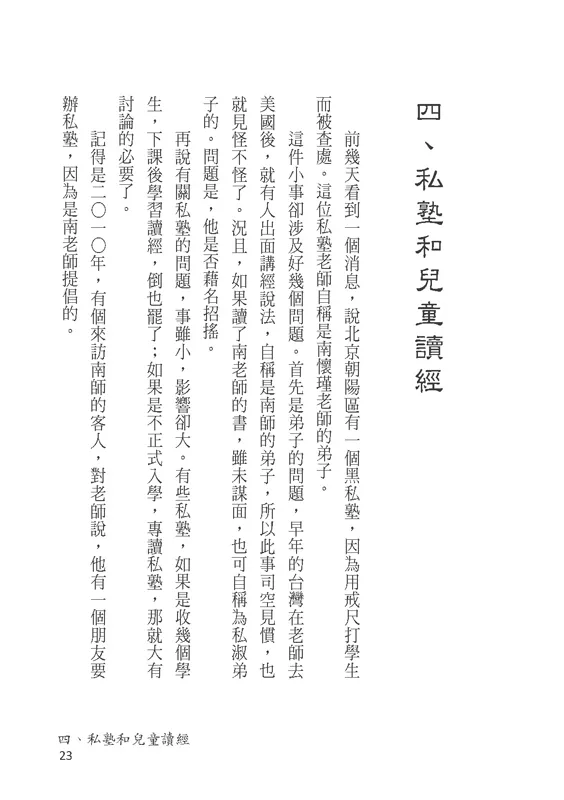 四、私塾和兒童讀經

前幾天看到一個消息，說北京朝陽區有一個黑私塾，因為用戒尺打學生而被查處。這位私塾老師自稱是南懷瑾老師的弟子。

這件小事卻涉及好幾個問題。首先是弟子的問題，早年的台灣在老師去美國後，就有人出面講經說法，自稱是南師的弟子，所以此事司空見慣，也就見怪不怪了。況且，如果讀了南老師的書，雖未謀面，也可自稱為私淑弟子的。問題是，他是否藉名招搖。

再說有關私塾的問題，事雖小，影響卻大。有些私塾，如果是收幾個學生，下課後學習讀經，倒也罷了；如果是不正式入學，專讀私塾，那就大有討論的必要了。

記得是二〇一〇年，有個來訪南師的客人，對老師說，他有一個朋友要辦私塾，因為是南老師提倡的。

四、私塾和兒童讀經
23